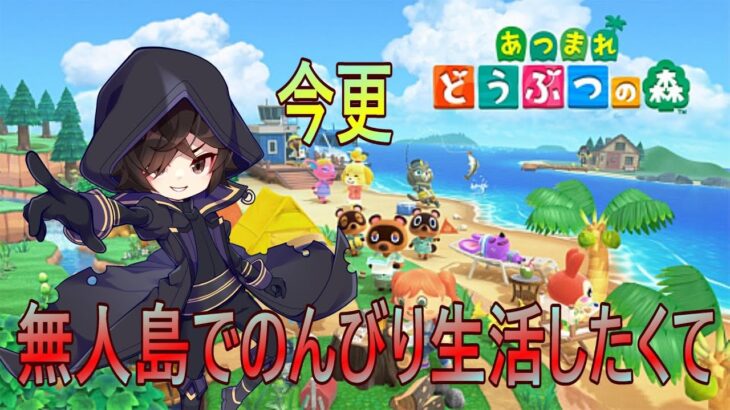 今更

あつまれ
どうぶつの森

無人島でのんびり生活したくて